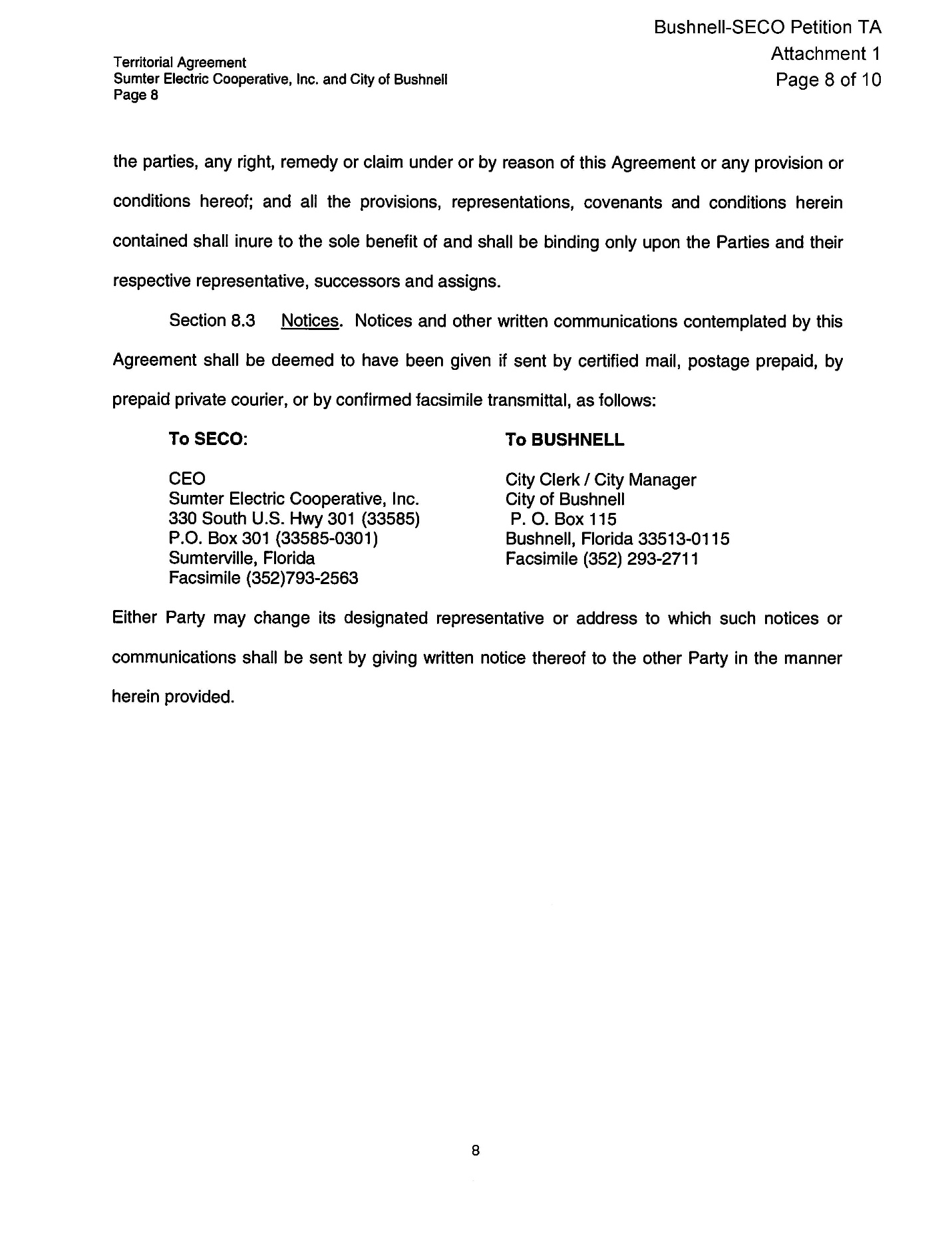 Bushnell-SECO Petition TA
Attachment 1
Page 8 of 10

Territorial Agreement
Sumter Electric Cooperative, Inc. and City of Bushnell
Page 8

the parties, any right, remedy or claim under or by reason of this Agreement or any provision or conditions hereof; and all the provisions, representations, covenants and conditions herein contained shall inure to the sole benefit of and shall be binding only upon the Parties and their respective representative, successors and assigns.

Section 8.3 Notices. Notices and other written communications contemplated by this Agreement shall be deemed to have been given if sent by certified mail, postage prepaid, by prepaid private courier, or by confirmed facsimile transmittal, as follows:

To SECO:

CEO
Sumter Electric Cooperative, Inc.
330 South U.S. Hwy 301 (33585)
P.O. Box 301 (33585-0301)
Sumterville, Florida
Facsimile (352)793-2563

To BUSHNELL

City Clerk / City Manager
City of Bushnell
P. O. Box 115
Bushnell, Florida 33513-0115
Facsimile (352) 293-2711

Either Party may change its designated representative or address to which such notices or communications shall be sent by giving written notice thereof to the other Party in the manner herein provided.

8